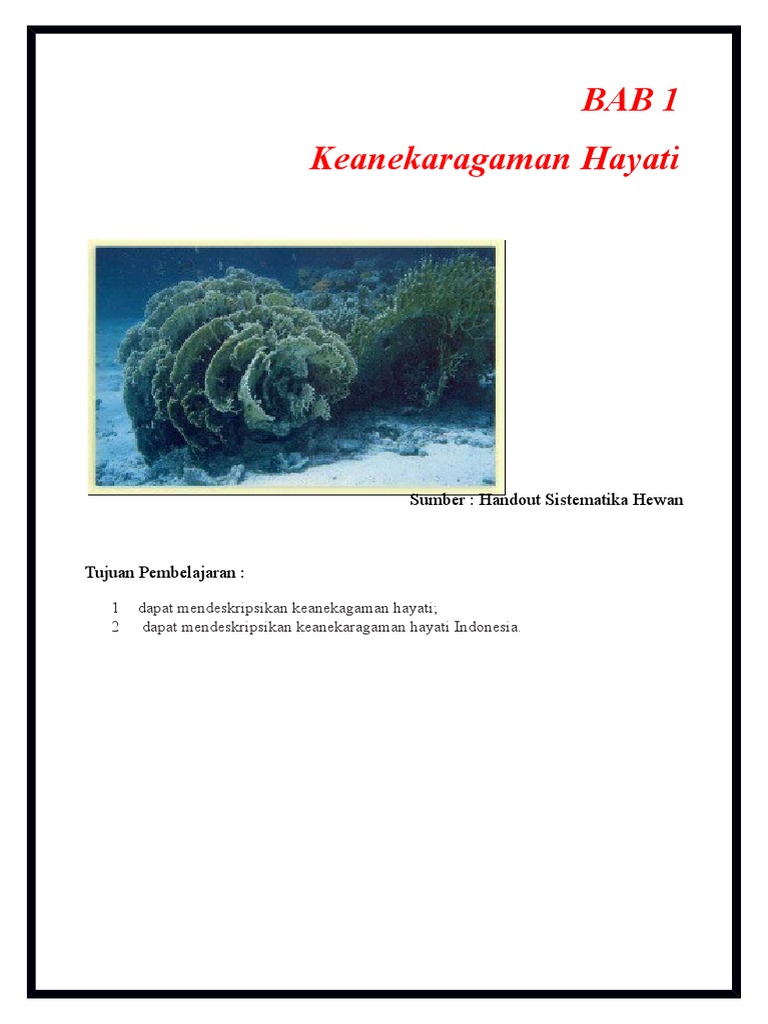 BAB 1

Keanekaragaman Hayati

Sumber : Handout Sistematika Hewan

Tujuan Pembelajaran :

1 dapat mendeskripsikan keanekagaman hayati;
2 dapat mendeskripsikan keanekaragaman hayati Indonesia.